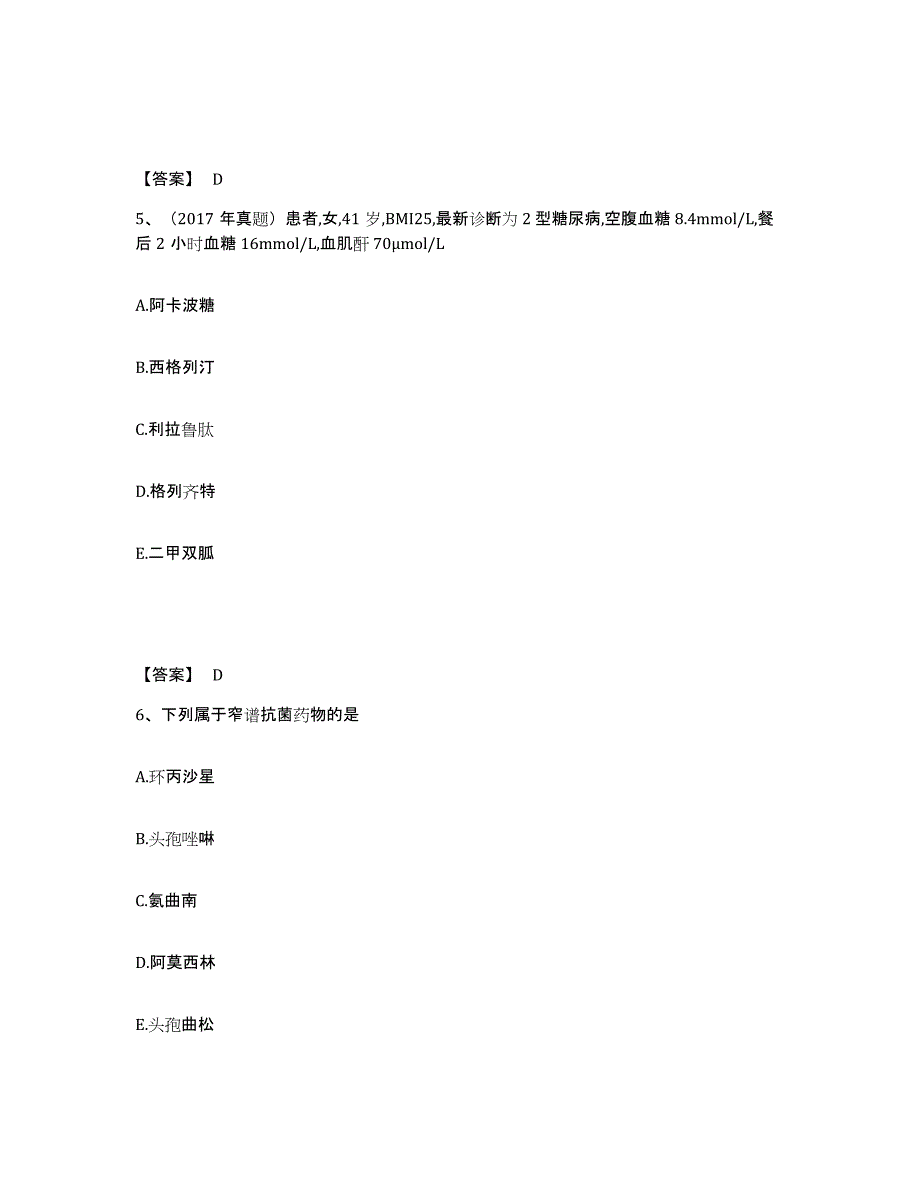 【答案】 D

5、（2017 年真题）患者,女,41 岁,BMI25,最新诊断为 2 型糖尿病,空腹血糖 8.4mmol/L,餐后 2 小时血糖 16mmol/L,血肌酐 70μmol/L

A.阿卡波糖

B.西格列汀

C.利拉鲁肽

D.格列齐特

E.二甲双胍

【答案】 D

6、下列属于窄谱抗菌药物的是

A.环丙沙星

B.头孢唑啉

C.氨曲南

D.阿莫西林

E.头孢曲松